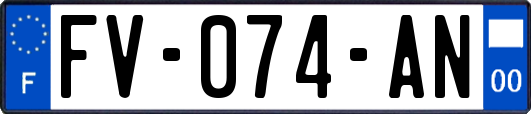 F
FV-074-AN
00